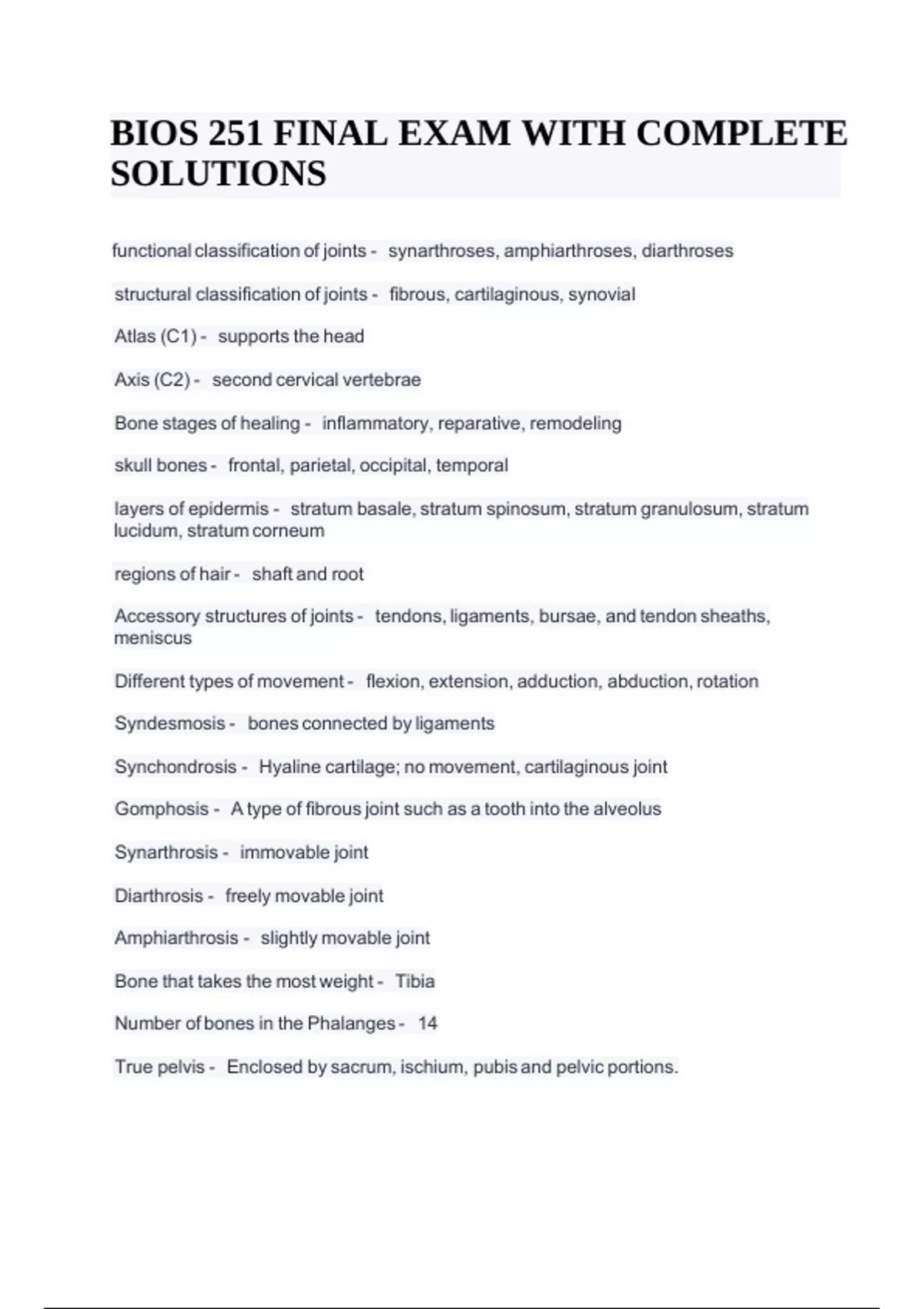 BIOS 251 FINAL EXAM WITH COMPLETE SOLUTIONS

functional classification of joints - synarthroses, amphiarthroses, diarthroses

structural classification of joints - fibrous, cartilaginous, synovial

Atlas (C1) - supports the head

Axis (C2) - second cervical vertebrae

Bone stages of healing - inflammatory, reparative, remodeling

skull bones - frontal, parietal, occipital, temporal

layers of epidermis - stratum basale, stratum spinosum, stratum granulosum, stratum lucidum, stratum corneum

regions of hair - shaft and root

Accessory structures of joints - tendons, ligaments, bursae, and tendon sheaths, meniscus

Different types of movement - flexion, extension, adduction, abduction, rotation

Syndesmosis - bones connected by ligaments

Synchondrosis - Hyaline cartilage; no movement, cartilaginous joint

Gomphosis - A type of fibrous joint such as a tooth into the alveolus

Synarthrosis - immovable joint

Diarthrosis - freely movable joint

Amphiarthrosis - slightly movable joint

Bone that takes the most weight - Tibia

Number of bones in the Phalanges - 14

True pelvis - Enclosed by sacrum, ischium, pubis and pelvic portions.